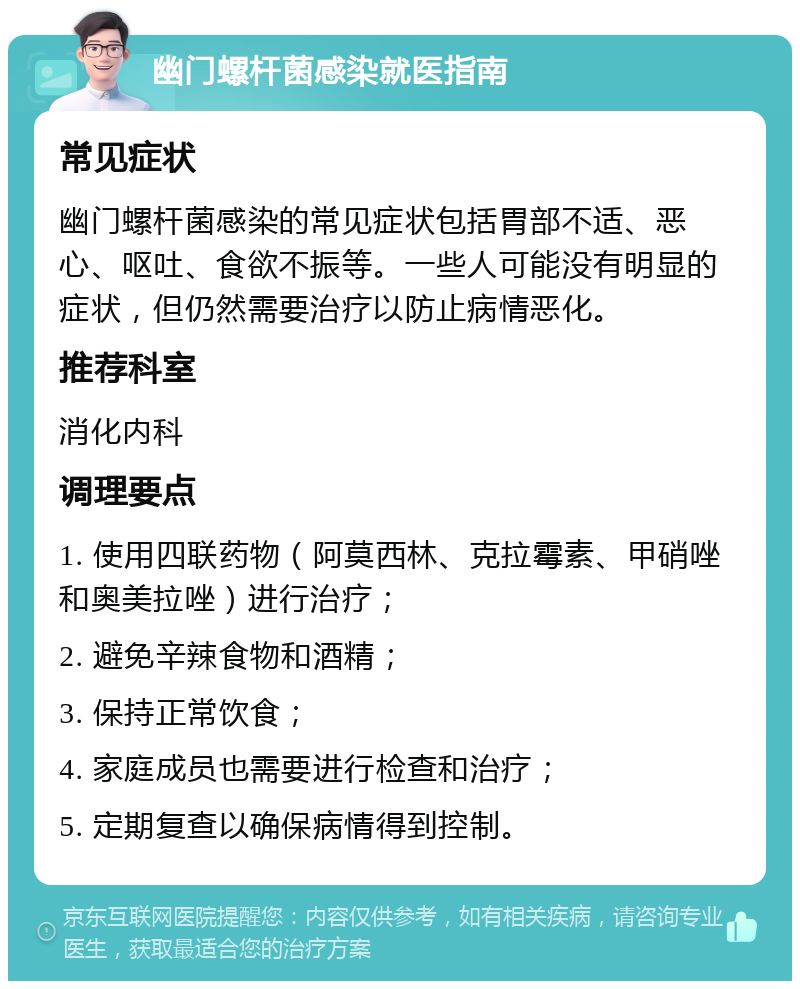 幽门螺杆菌感染就医指南

常见症状

幽门螺杆菌感染的常见症状包括胃部不适、恶心、呕吐、食欲不振等。一些人可能没有明显的症状，但仍然需要治疗以防止病情恶化。

推荐科室

消化内科

调理要点

1. 使用四联药物（阿莫西林、克拉霉素、甲硝唑和奥美拉唑）进行治疗；

2. 避免辛辣食物和酒精；

3. 保持正常饮食；

4. 家庭成员也需要进行检查和治疗；

5. 定期复查以确保病情得到控制。

京东互联网医院提醒您：内容仅供参考，如有相关疾病，请咨询专业医生，获取最适合您的治疗方案